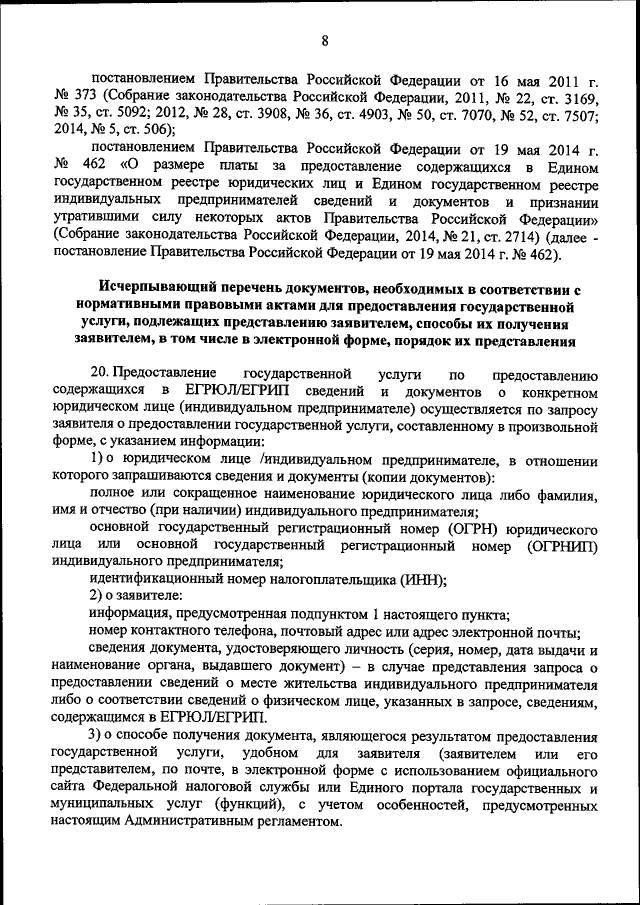 8

постановлением Правительства Российской Федерации от 16 мая 2011 г. № 373 (Собрание законодательства Российской Федерации, 2011, № 22, ст. 3169, № 35, ст. 5092; 2012, № 28, ст. 3908, № 36, ст. 4903, № 50, ст. 7070, № 52, ст. 7507; 2014, № 5, ст. 506);

постановлением Правительства Российской Федерации от 19 мая 2014 г. № 462 «О размере платы за предоставление содержащихся в Едином государственном реестре юридических лиц и Едином государственном реестре индивидуальных предпринимателей сведений и документов и признании утратившими силу некоторых актов Правительства Российской Федерации» (Собрание законодательства Российской Федерации, 2014, № 21, ст. 2714) (далее - постановление Правительства Российской Федерации от 19 мая 2014 г. № 462).

Исчерпывающий перечень документов, необходимых в соответствии с нормативными правовыми актами для предоставления государственной услуги, подлежащих представлению заявителем, способы их получения заявителем, в том числе в электронной форме, порядок их представления

20. Предоставление государственной услуги по предоставлению содержащихся в ЕГРЮЛ/ЕГРИП сведений и документов о конкретном юридическом лице (индивидуальном предпринимателе) осуществляется по запросу заявителя о предоставлении государственной услуги, составленному в произвольной форме, с указанием информации:

1) о юридическом лице /индивидуальном предпринимателе, в отношении которого запрашиваются сведения и документы (копии документов):

полное или сокращенное наименование юридического лица либо фамилия, имя и отчество (при наличии) индивидуального предпринимателя;

основной государственный регистрационный номер (ОГРН) юридического лица или основной государственный регистрационный номер (ОГРНИП) индивидуального предпринимателя;

идентификационный номер налогоплательщика (ИНН);

2) о заявителе:

информация, предусмотренная подпунктом 1 настоящего пункта;

номер контактного телефона, почтовый адрес или адрес электронной почты;

сведения документа, удостоверяющего личность (серия, номер, дата выдачи и наименование органа, выдавшего документ) – в случае представления запроса о предоставлении сведений о месте жительства индивидуального предпринимателя либо о соответствии сведений о физическом лице, указанных в запросе, сведениям, содержащимся в ЕГРЮЛ/ЕГРИП.

3) о способе получения документа, являющегося результатом предоставления государственной услуги, удобном для заявителя (заявителем или его представителем, по почте, в электронной форме с использованием официального сайта Федеральной налоговой службы или Единого портала государственных и муниципальных услуг (функций), с учетом особенностей, предусмотренных настоящим Административным регламентом.